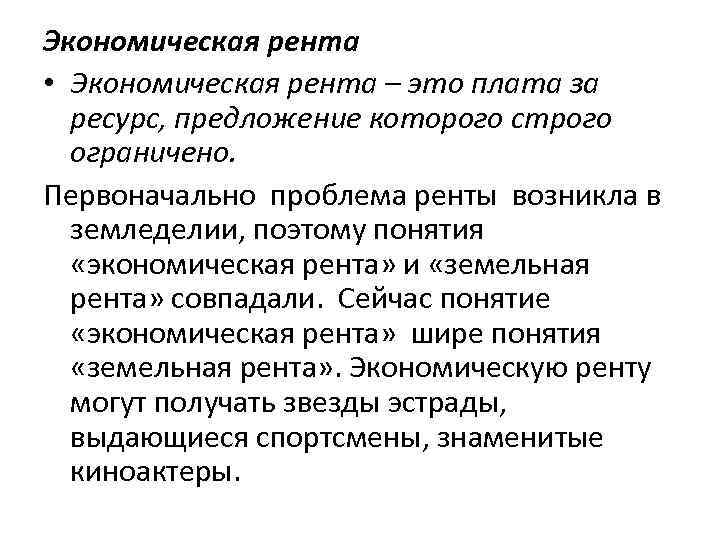 Экономическая рента

• Экономическая рента – это плата за ресурс, предложение которого строго ограничено.

Первоначально проблема ренты возникла в земледелии, поэтому понятия «экономическая рента» и «земельная рента» совпадали. Сейчас понятие «экономическая рента» шире понятия «земельная рента». Экономическую ренту могут получать звезды эстрады, выдающиеся спортсмены, знаменитые киноактеры.